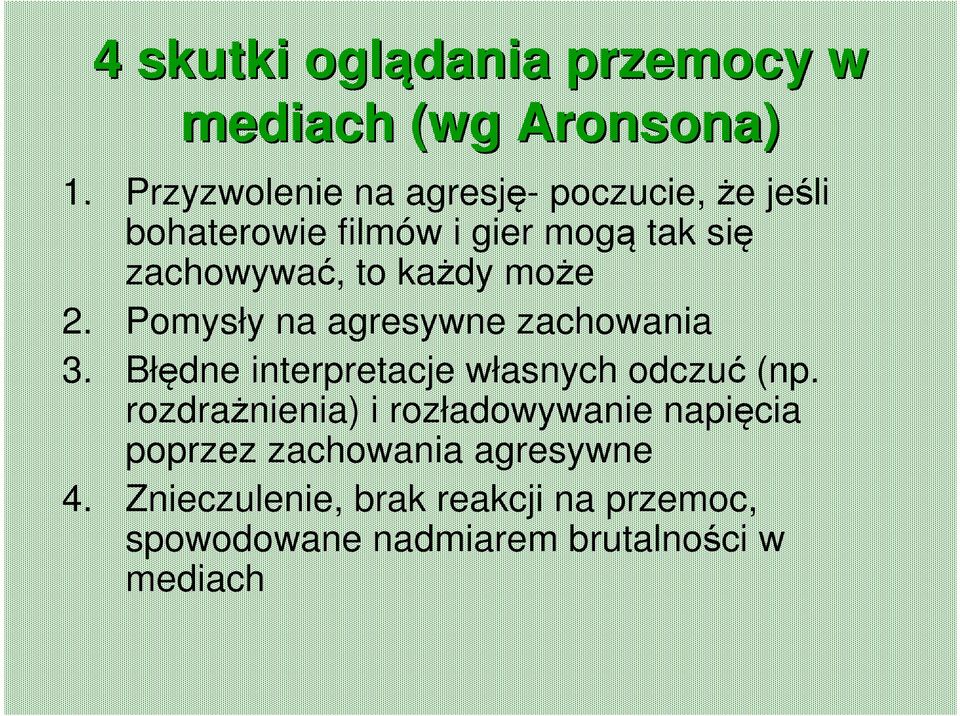 4 skutki oglądania przemocy w mediach (wg Aronsona)

1. Przyzwolenie na agresję- poczucie, że jeśli bohaterowie filmów i gier mogą tak się zachowywać, to każdy może
2. Pomysły na agresywne zachowania
3. Błędne interpretacje własnych odczuć (np. rozdrażnienia) i rozładowywanie napięcia poprzez zachowania agresywne
4. Znieczulenie, brak reakcji na przemoc, spowodowane nadmiarem brutalności w mediach